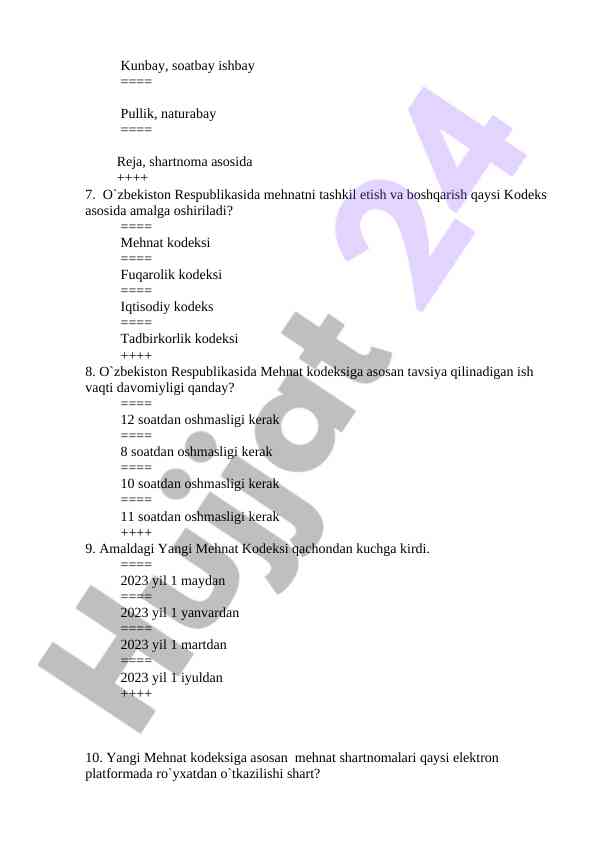 Kunbay, soatbay ishbay
====
Pullik, naturabay
====
Reja, shartnoma asosida
++++
7. O`zbekiston Respublikasida mehnatni tashkil etish va boshqarish qaysi Kodeks asosida amalga oshiriladi?
====
Mehnat kodeksi
====
Fuqarolik kodeksi
====
Iqtisodiy kodeks
====
Tadbirkorlik kodeksi
++++
8. O`zbekiston Respublikasida Mehnat kodeksiga asosan tavsiya qilinadigan ish vaqti davomiyligi qanday?
====
12 soatdan oshmasligi kerak
====
8 soatdan oshmasligi kerak
====
10 soatdan oshmasligi kerak
====
11 soatdan oshmasligi kerak
++++
9. Amaldagi Yangi Mehnat Kodeksi qachondan kuchga kirdi.
====
2023 yil 1 maydan
====
2023 yil 1 yanvardan
====
2023 yil 1 martdan
====
2023 yil 1 iyuldan
++++

10. Yangi Mehnat kodeksiga asosan mehnat shartnomalari qaysi elektron platformada ro`yxatdan o`tkazilishi shart?

Hujjat 24